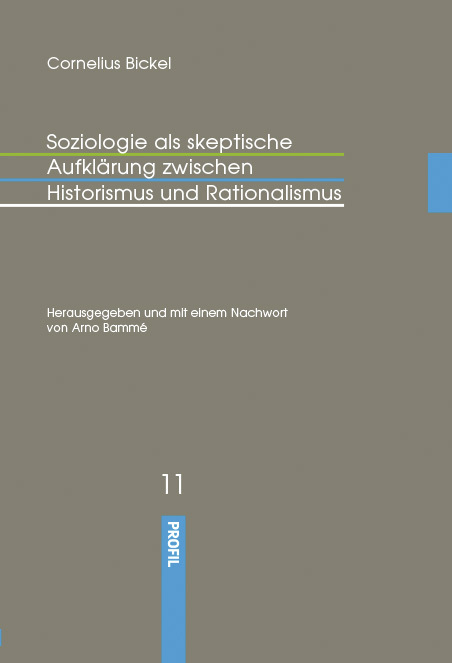 Cornelius Bickel

Soziologie als skeptische Aufklärung zwischen Historismus und Rationalismus

Herausgegeben und mit einem Nachwort von Arno Bammé

11

PROFIL